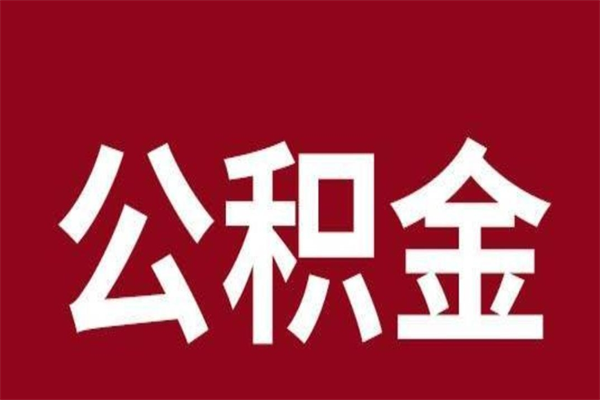 公积金